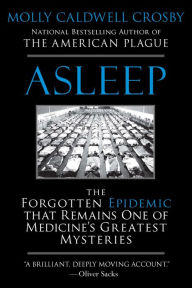 MOLLY CALDWELL CROSBY

NATIONAL BESTSELLING AUTHOR OF
THE AMERICAN PLAGUE

ASLEEP

THE
FORGOTTEN EPIDEMIC
THAT REMAINS ONE OF
MEDICINE'S GREATEST
MYSTERIES

"A BRILLIANT, DEEPLY MOVING ACCOUNT."
—Oliver Sacks